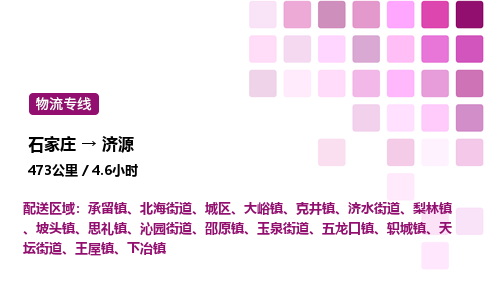 物流专线

石家庄 → 济源

473公里 / 4.6小时

配送区域：承留镇、北海街道、城区、大峪镇、克井镇、济水街道、梨林镇、坡头镇、思礼镇、沁园街道、邵原镇、玉泉街道、五龙口镇、轵城镇、天坛街道、王屋镇、下冶镇